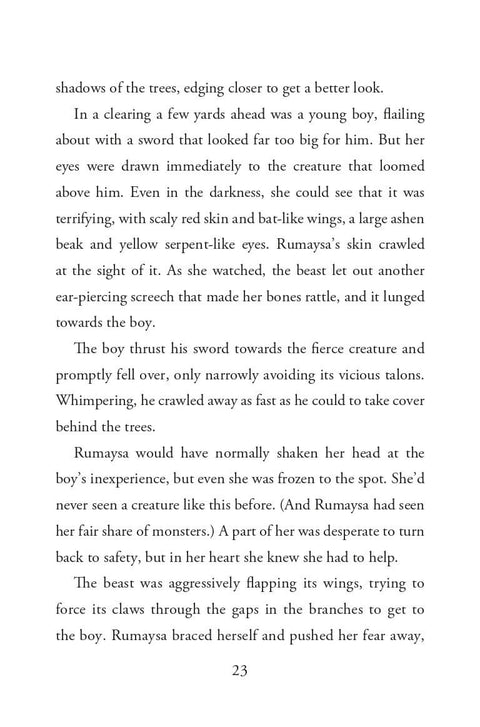 shadows of the trees, edging closer to get a better look.

In a clearing a few yards ahead was a young boy, flailing about with a sword that looked far too big for him. But her eyes were drawn immediately to the creature that loomed above him. Even in the darkness, she could see that it was terrifying, with scaly red skin and bat-like wings, a large ashen beak and yellow serpent-like eyes. Rumaysa's skin crawled at the sight of it. As she watched, the beast let out another ear-piercing screech that made her bones rattle, and it lunged towards the boy.

The boy thrust his sword towards the fierce creature and promptly fell over, only narrowly avoiding its vicious talons. Whimpering, he crawled away as fast as he could to take cover behind the trees.

Rumaysa would have normally shaken her head at the boy's inexperience, but even she was frozen to the spot. She'd never seen a creature like this before. (And Rumaysa had seen her fair share of monsters.) A part of her was desperate to turn back to safety, but in her heart she knew she had to help.

The beast was aggressively flapping its wings, trying to force its claws through the gaps in the branches to get to the boy. Rumaysa braced herself and pushed her fear away,

23